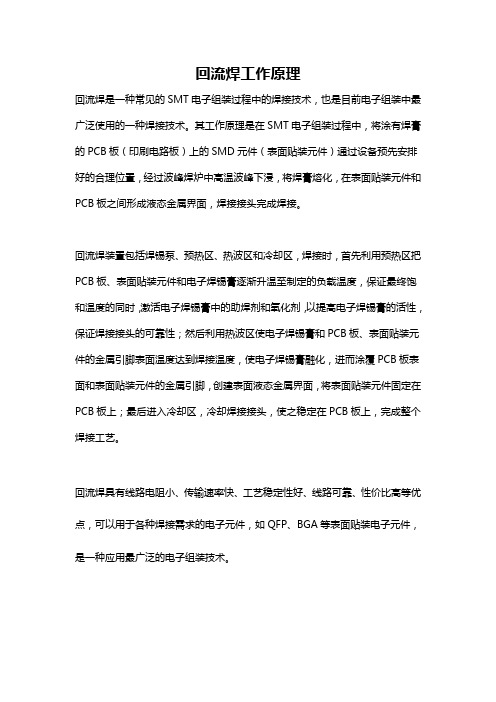 回流焊工作原理

回流焊是一种常见的SMT电子组装过程中的焊接技术，也是目前电子组装中最广泛使用的一种焊接技术。其工作原理是在SMT电子组装过程中，将涂有焊膏的PCB板（印刷电路板）上的SMD元件（表面贴装元件）通过设备预先安排好的合理位置，经过波峰焊炉中高温波峰下浸，将焊膏熔化，在表面贴装元件和PCB板之间形成液态金属界面，焊接接头完成焊接。

回流焊装置包括焊锡泵、预热区、热波区和冷却区，焊接时，首先利用预热区把PCB板、表面贴装元件和电子焊锡膏逐渐升温至制定的负载温度，保证最终饱和温度的同时，激活电子焊锡膏中的助焊剂和氧化剂，以提高电子焊锡膏的活性，保证焊接接头的可靠性；然后利用热波区使电子焊锡膏和PCB板、表面贴装元件的金属引脚表面温度达到焊接温度，使电子焊锡膏融化，进而涂覆PCB板表面和表面贴装元件的金属引脚，创建表面液态金属界面，将表面贴装元件固定在PCB板上；最后进入冷却区，冷却焊接接头，使之稳定在PCB板上，完成整个焊接工艺。

回流焊具有线路电阻小、传输速率快、工艺稳定性好、线路可靠、性价比高等优点，可以用于各种焊接需求的电子元件，如QFP、BGA等表面贴装电子元件，是一种应用最广泛的电子组装技术。